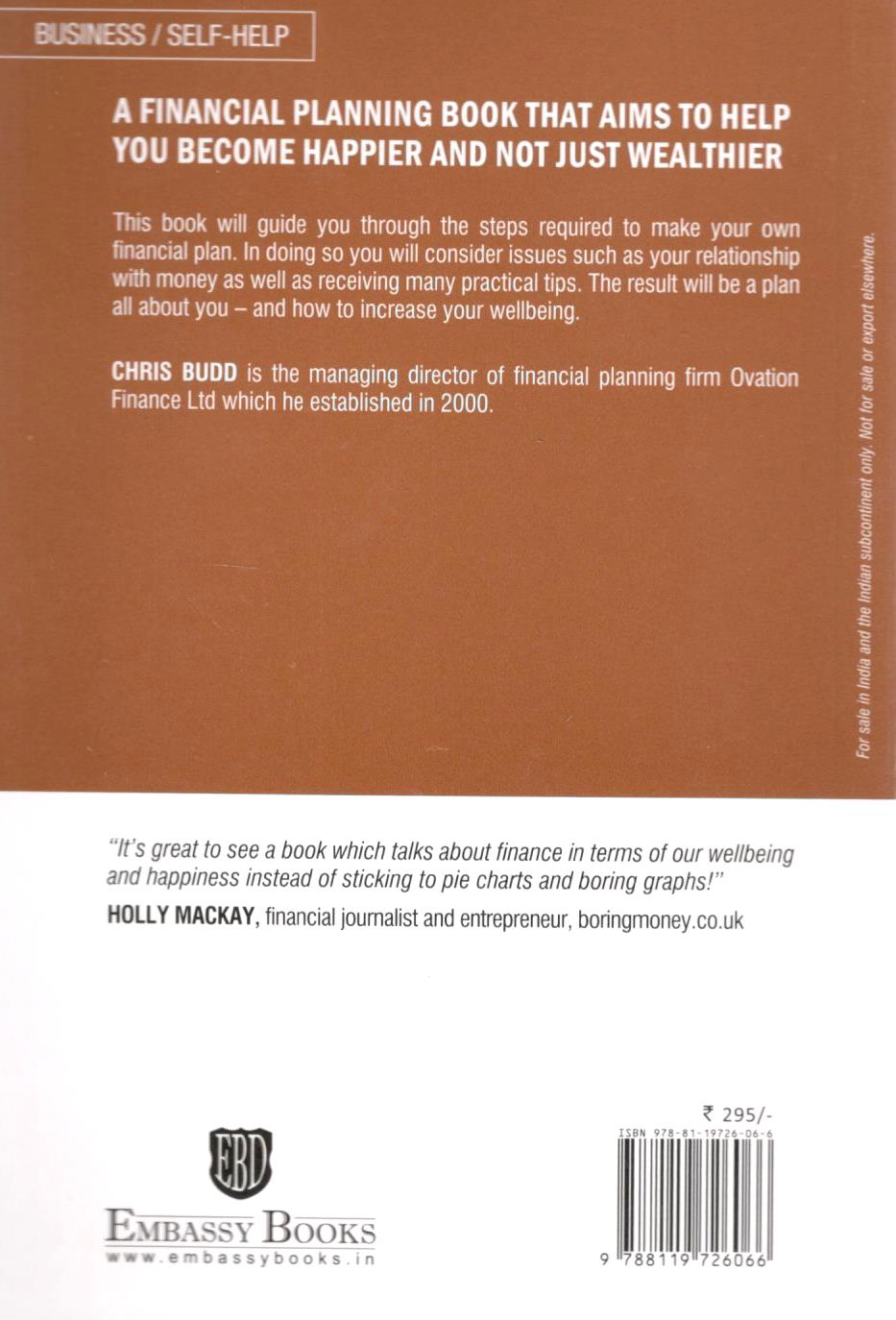 BUSINESS / SELF-HELP

A FINANCIAL PLANNING BOOK THAT AIMS TO HELP YOU BECOME HAPPIER AND NOT JUST WEALTHIER

This book will guide you through the steps required to make your own financial plan. In doing so you will consider issues such as your relationship with money as well as receiving many practical tips. The result will be a plan all about you – and how to increase your wellbeing.

CHRIS BUDD is the managing director of financial planning firm Ovation Finance Ltd which he established in 2000.

For sale in India and the Indian subcontinent only. Not for sale or export elsewhere.

"It's great to see a book which talks about finance in terms of our wellbeing and happiness instead of sticking to pie charts and boring graphs!"

HOLLY MACKAY, financial journalist and entrepreneur, boringmoney.co.uk

EBD

EMBASSY BOOKS
www.embassybooks.in

₹ 295/-
ISBN 978-81-19726-06-6
9 788119 726066